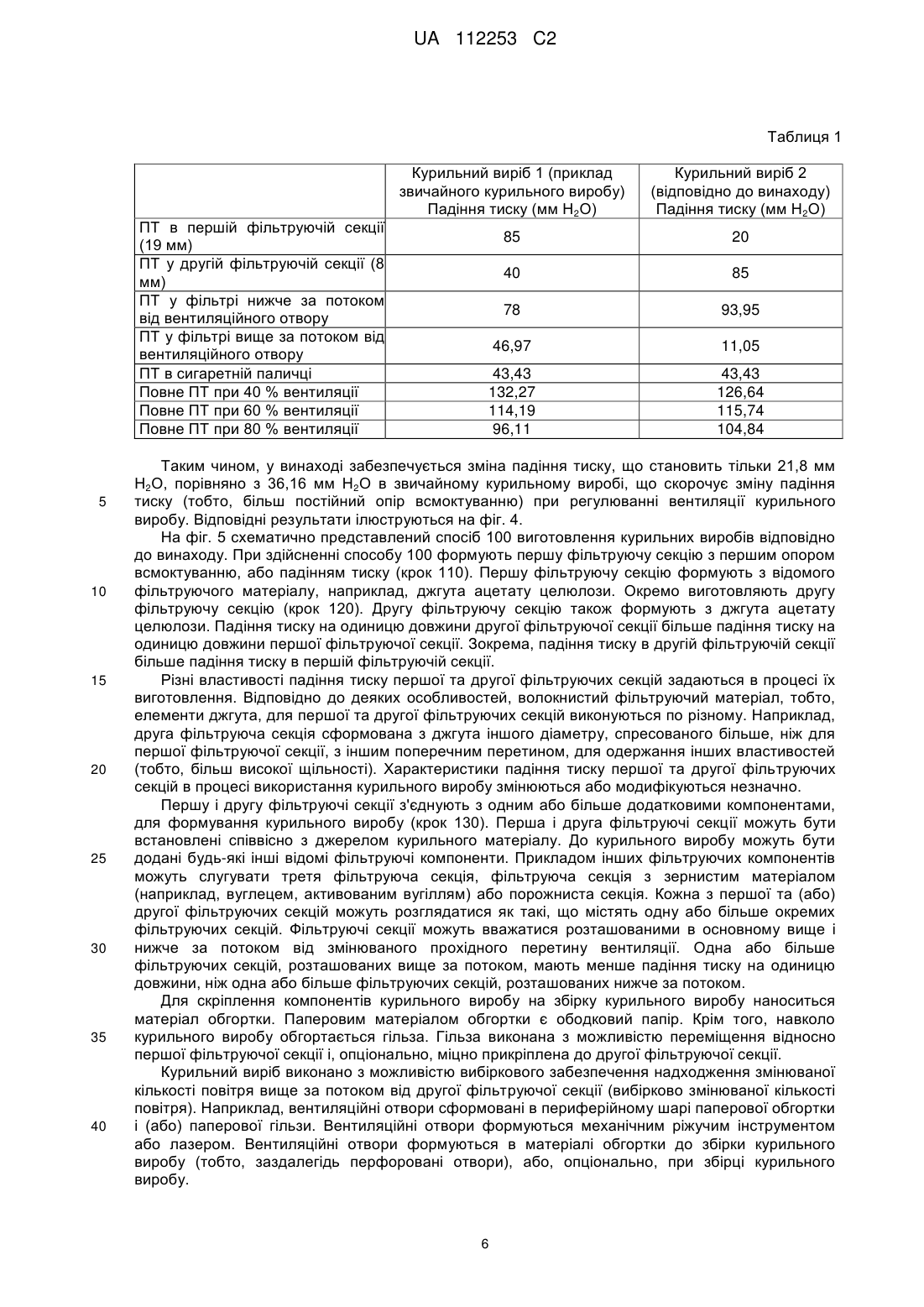 UA 112253 C2

Таблиця 1

| | Курильний виріб 1 (приклад звичайного курильного виробу) Падіння тиску (мм $H_2O$) | Курильний виріб 2 (відповідно до винаходу) Падіння тиску (мм $H_2O$) |
|---|---|---|
| ПТ в першій фільтруючій секції (19 мм) | 85 | 20 |
| ПТ у другій фільтруючій секції (8 мм) | 40 | 85 |
| ПТ у фільтрі нижче за потоком від вентиляційного отвору | 78 | 93,95 |
| ПТ у фільтрі вище за потоком від вентиляційного отвору | 46,97 | 11,05 |
| ПТ в сигаретній паличці | 43,43 | 43,43 |
| Повне ПТ при 40 % вентиляції | 132,27 | 126,64 |
| Повне ПТ при 60 % вентиляції | 114,19 | 115,74 |
| Повне ПТ при 80 % вентиляції | 96,11 | 104,84 |

Таким чином, у винаході забезпечується зміна падіння тиску, що становить тільки 21,8 мм $H_2O$, порівняно з 36,16 мм $H_2O$ в звичайному курильному виробі, що скорочує зміну падіння 5 тиску (тобто, більш постійний опір всмоктуванню) при регулюванні вентиляції курильного виробу. Відповідні результати ілюструються на фіг. 4.

На фіг. 5 схематично представлений спосіб 100 виготовлення курильних виробів відповідно до винаходу. При здійсненні способу 100 формують першу фільтруючу секцію з першим опором всмоктуванню, або падінням тиску (крок 110). Першу фільтруючу секцію формують з відомого 10 фільтруючого матеріалу, наприклад, джгута ацетату целюлози. Окремо виготовляють другу фільтруючу секцію (крок 120). Другу фільтруючу секцію також формують з джгута ацетату целюлози. Падіння тиску на одиницю довжини другої фільтруючої секції більше падіння тиску на одиницю довжини першої фільтруючої секції. Зокрема, падіння тиску в другій фільтруючій секції більше падіння тиску в першій фільтруючій секції.

15 Різні властивості падіння тиску першої та другої фільтруючих секцій задаються в процесі їх виготовлення. Відповідно до деяких особливостей, волокнистий фільтруючий матеріал, тобто, елементи джгута, для першої та другої фільтруючих секцій виконуються по різному. Наприклад, друга фільтруюча секція сформована з джгута іншого діаметру, спресованого більше, ніж для першої фільтруючої секції, з іншим поперечним перетином, для одержання інших властивостей 20 (тобто, більш високої щільності). Характеристики падіння тиску першої та другої фільтруючих секцій в процесі використання курильного виробу змінюються або модифікуються незначно.

Першу і другу фільтруючі секції з'єднують з одним або більше додатковими компонентами, для формування курильного виробу (крок 130). Перша і друга фільтруючі секції можуть бути встановлені співвісно з джерелом курильного матеріалу. До курильного виробу можуть бути 25 додані будь-які інші відомі фільтруючі компоненти. Прикладом інших фільтруючих компонентів можуть слугувати третя фільтруюча секція, фільтруюча секція з зернистим матеріалом (наприклад, вуглецем, активованим вугіллям) або порожниста секція. Кожна з першої та (або) другої фільтруючих секцій можуть розглядатися як такі, що містять одну або більше окремих фільтруючих секцій. Фільтруючі секції можуть вважатися розташованими в основному вище і 30 нижче за потоком від змінюваного прохідного перетину вентиляції. Одна або більше фільтруючих секцій, розташованих вище за потоком, мають менше падіння тиску на одиницю довжини, ніж одна або більше фільтруючих секцій, розташованих нижче за потоком.

Для скріплення компонентів курильного виробу на збірку курильного виробу наноситься матеріал обгортки. Паперовим матеріалом обгортки є ободковий папір. Крім того, навколо 35 курильного виробу обгортається гільза. Гільза виконана з можливістю переміщення відносно першої фільтруючої секції і, опціонально, міцно прикріплена до другої фільтруючої секції.

Курильний виріб виконано з можливістю вибіркового забезпечення надходження змінюваної кількості повітря вище за потоком від другої фільтруючої секції (вибірково змінюваної кількості повітря). Наприклад, вентиляційні отвори сформовані в периферійному шарі паперової обгортки 40 і (або) паперової гільзи. Вентиляційні отвори формуються механічним ріжучим інструментом або лазером. Вентиляційні отвори формуються в матеріалі обгортки до збірки курильного виробу (тобто, заздалегідь перфоровані отвори), або, опціонально, при збірці курильного виробу.

6